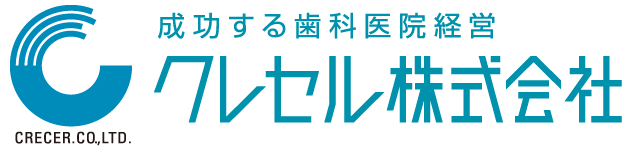 成功する歯科医院経営
クレセル株式会社
CRECER.CO.,LTD.